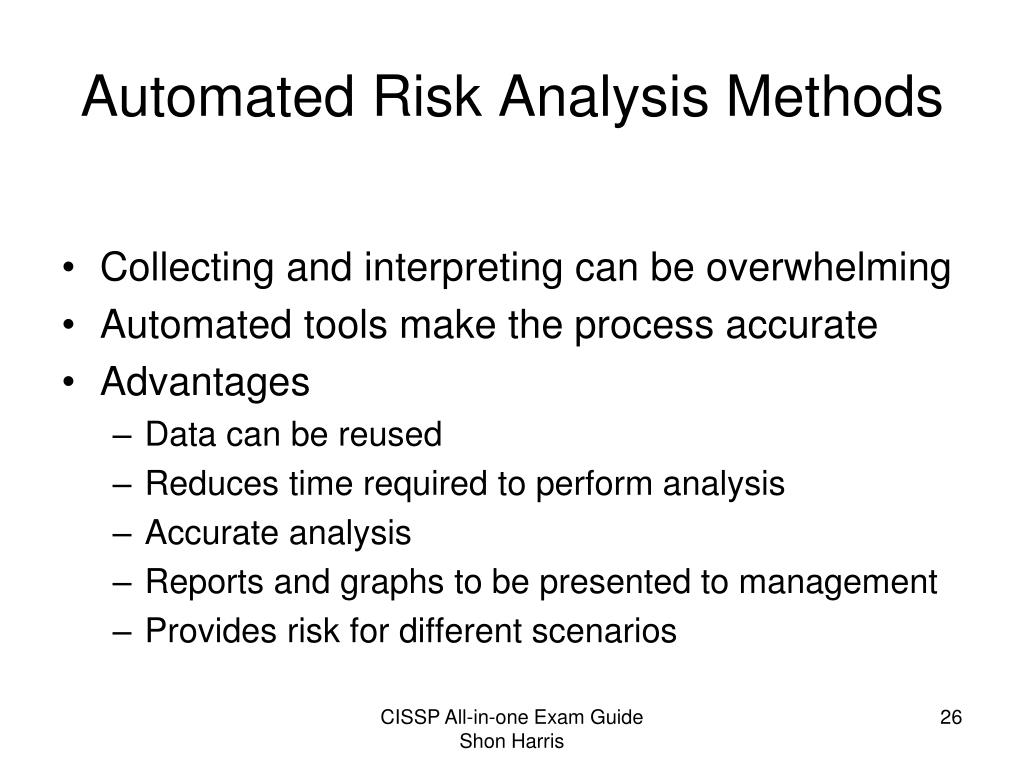 Automated Risk Analysis Methods

• Collecting and interpreting can be overwhelming
• Automated tools make the process accurate
• Advantages
– Data can be reused
– Reduces time required to perform analysis
– Accurate analysis
– Reports and graphs to be presented to management
– Provides risk for different scenarios

CISSP All-in-one Exam Guide
Shon Harris

26